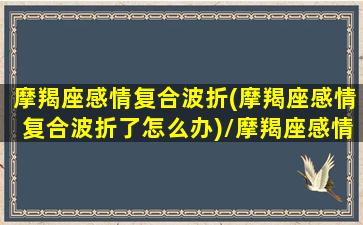 摩羯座感情复合波折(摩羯座感情复合波折了怎么办)/摩羯座感情